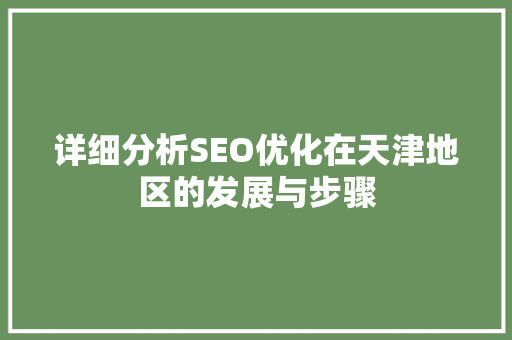 详细分析SEO优化在天津地区的发展与步骤